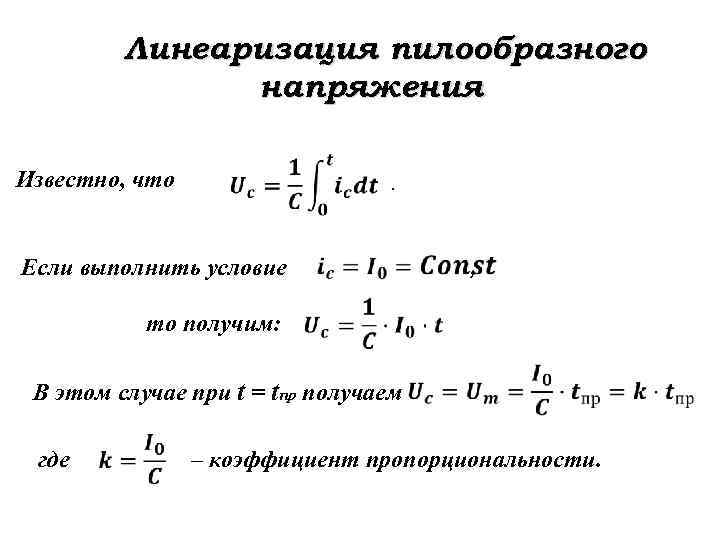 Линеаризация пилообразного напряжения

Известно, что $U_c = \frac{1}{C}\int_0^t i_c dt$ .

Если выполнить условие $i_c = I_0 = Const$

то получим: $U_c = \frac{1}{C} \cdot I_0 \cdot t$

В этом случае при $t = t_{пр}$ получаем $U_c = U_m = \frac{I_0}{C} \cdot t_{пр} = k \cdot t_{пр}$

где $k = \frac{I_0}{C}$ – коэффициент пропорциональности.